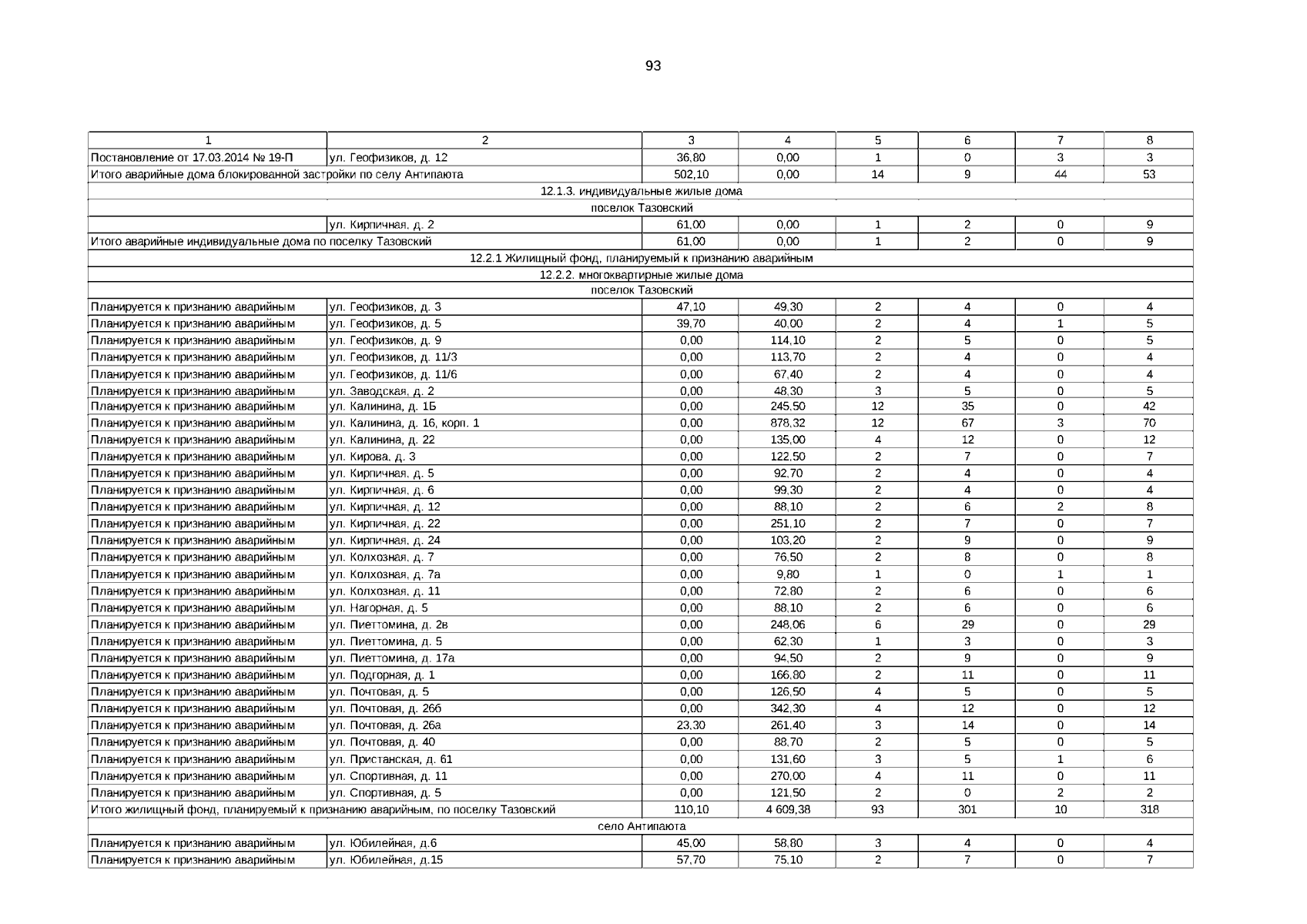 93

| 1 | 2 | 3 | 4 | 5 | 6 | 7 | 8 |
|---|---|---|---|---|---|---|---|
| Постановление от 17.03.2014 № 19-П | ул. Геофизиков, д. 12 | 36,80 | 0,00 | 1 | 0 | 3 | 3 |
| Итого аварийные дома блокированной застройки по селу Антипаюта | | 502,10 | 0,00 | 14 | 9 | 44 | 53 |
| 12.1.3. индивидуальные жилые дома | | | | | | | |
| поселок Тазовский | | | | | | | |
| | ул. Кирпичная, д. 2 | 61,00 | 0,00 | 1 | 2 | 0 | 9 |
| Итого аварийные индивидуальные дома по поселку Тазовский | | 61,00 | 0,00 | 1 | 2 | 0 | 9 |
| 12.2.1 Жилищный фонд, планируемый к признанию аварийным | | | | | | | |
| 12.2.2. многоквартирные жилые дома | | | | | | | |
| поселок Тазовский | | | | | | | |
| Планируется к признанию аварийным | ул. Геофизиков, д. 3 | 47,10 | 49,30 | 2 | 4 | 0 | 4 |
| Планируется к признанию аварийным | ул. Геофизиков, д. 5 | 39,70 | 40,00 | 2 | 4 | 1 | 5 |
| Планируется к признанию аварийным | ул. Геофизиков, д. 9 | 0,00 | 114,10 | 2 | 5 | 0 | 5 |
| Планируется к признанию аварийным | ул. Геофизиков, д. 11/3 | 0,00 | 113,70 | 2 | 4 | 0 | 4 |
| Планируется к признанию аварийным | ул. Геофизиков, д. 11/6 | 0,00 | 67,40 | 2 | 4 | 0 | 4 |
| Планируется к признанию аварийным | ул. Заводская, д. 2 | 0,00 | 48,30 | 3 | 5 | 0 | 5 |
| Планируется к признанию аварийным | ул. Калинина, д. 1Б | 0,00 | 245,50 | 12 | 35 | 0 | 42 |
| Планируется к признанию аварийным | ул. Калинина, д. 16, корп. 1 | 0,00 | 878,32 | 12 | 67 | 3 | 70 |
| Планируется к признанию аварийным | ул. Калинина, д. 22 | 0,00 | 135,00 | 4 | 12 | 0 | 12 |
| Планируется к признанию аварийным | ул. Кирова, д. 3 | 0,00 | 122,50 | 2 | 7 | 0 | 7 |
| Планируется к признанию аварийным | ул. Кирпичная, д. 5 | 0,00 | 92,70 | 2 | 4 | 0 | 4 |
| Планируется к признанию аварийным | ул. Кирпичная, д. 6 | 0,00 | 99,30 | 2 | 4 | 0 | 4 |
| Планируется к признанию аварийным | ул. Кирпичная, д. 12 | 0,00 | 88,10 | 2 | 6 | 2 | 8 |
| Планируется к признанию аварийным | ул. Кирпичная, д. 22 | 0,00 | 251,10 | 2 | 7 | 0 | 7 |
| Планируется к признанию аварийным | ул. Кирпичная, д. 24 | 0,00 | 103,20 | 2 | 9 | 0 | 9 |
| Планируется к признанию аварийным | ул. Колхозная, д. 7 | 0,00 | 76,50 | 2 | 8 | 0 | 8 |
| Планируется к признанию аварийным | ул. Колхозная, д. 7а | 0,00 | 9,80 | 1 | 0 | 1 | 1 |
| Планируется к признанию аварийным | ул. Колхозная, д. 11 | 0,00 | 72,80 | 2 | 6 | 0 | 6 |
| Планируется к признанию аварийным | ул. Нагорная, д. 5 | 0,00 | 88,10 | 2 | 6 | 0 | 6 |
| Планируется к признанию аварийным | ул. Пиеттомина, д. 2в | 0,00 | 248,06 | 6 | 29 | 0 | 29 |
| Планируется к признанию аварийным | ул. Пиеттомина, д. 5 | 0,00 | 62,30 | 1 | 3 | 0 | 3 |
| Планируется к признанию аварийным | ул. Пиеттомина, д. 17а | 0,00 | 94,50 | 2 | 9 | 0 | 9 |
| Планируется к признанию аварийным | ул. Подгорная, д. 1 | 0,00 | 166,80 | 2 | 11 | 0 | 11 |
| Планируется к признанию аварийным | ул. Почтовая, д. 5 | 0,00 | 126,50 | 4 | 5 | 0 | 5 |
| Планируется к признанию аварийным | ул. Почтовая, д. 26б | 0,00 | 342,30 | 4 | 12 | 0 | 12 |
| Планируется к признанию аварийным | ул. Почтовая, д. 26а | 23,30 | 261,40 | 3 | 14 | 0 | 14 |
| Планируется к признанию аварийным | ул. Почтовая, д. 40 | 0,00 | 88,70 | 2 | 5 | 0 | 5 |
| Планируется к признанию аварийным | ул. Пристанская, д. 61 | 0,00 | 131,60 | 3 | 5 | 1 | 6 |
| Планируется к признанию аварийным | ул. Спортивная, д. 11 | 0,00 | 270,00 | 4 | 11 | 0 | 11 |
| Планируется к признанию аварийным | ул. Спортивная, д. 5 | 0,00 | 121,50 | 2 | 0 | 2 | 2 |
| Итого жилищный фонд, планируемый к признанию аварийным, по поселку Тазовский | | 110,10 | 4 609,38 | 93 | 301 | 10 | 318 |
| село Антипаюта | | | | | | | |
| Планируется к признанию аварийным | ул. Юбилейная, д.6 | 45,00 | 58,80 | 3 | 4 | 0 | 4 |
| Планируется к признанию аварийным | ул. Юбилейная, д.15 | 57,70 | 75,10 | 2 | 7 | 0 | 7 |